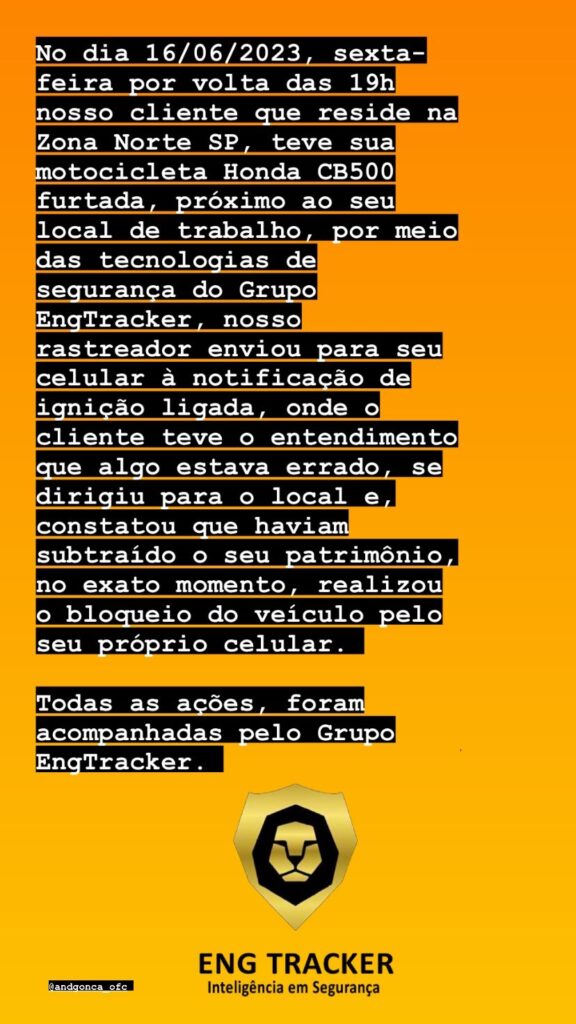 No dia 16/06/2023, sexta-feira por volta das 19h nosso cliente que reside na Zona Norte SP, teve sua motocicleta Honda CB500 furtada, próximo ao seu local de trabalho, por meio das tecnologias de segurança do Grupo EngTracker, nosso rastreador enviou para seu celular à notificação de ignição ligada, onde o cliente teve o entendimento que algo estava errado, se dirigiu para o local e, constatou que haviam subtraído o seu patrimônio, no exato momento, realizou o bloqueio do veículo pelo seu próprio celular.

Todas as ações, foram acompanhadas pelo Grupo EngTracker.

@andgonca_ofc

ENG TRACKER
Inteligência em Segurança